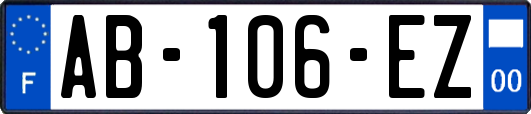 F
AB-106-EZ
00